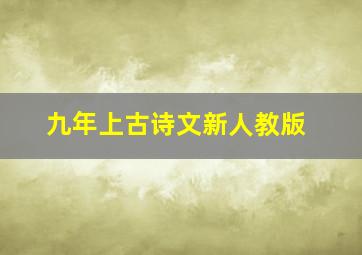 九年上古诗文新人教版